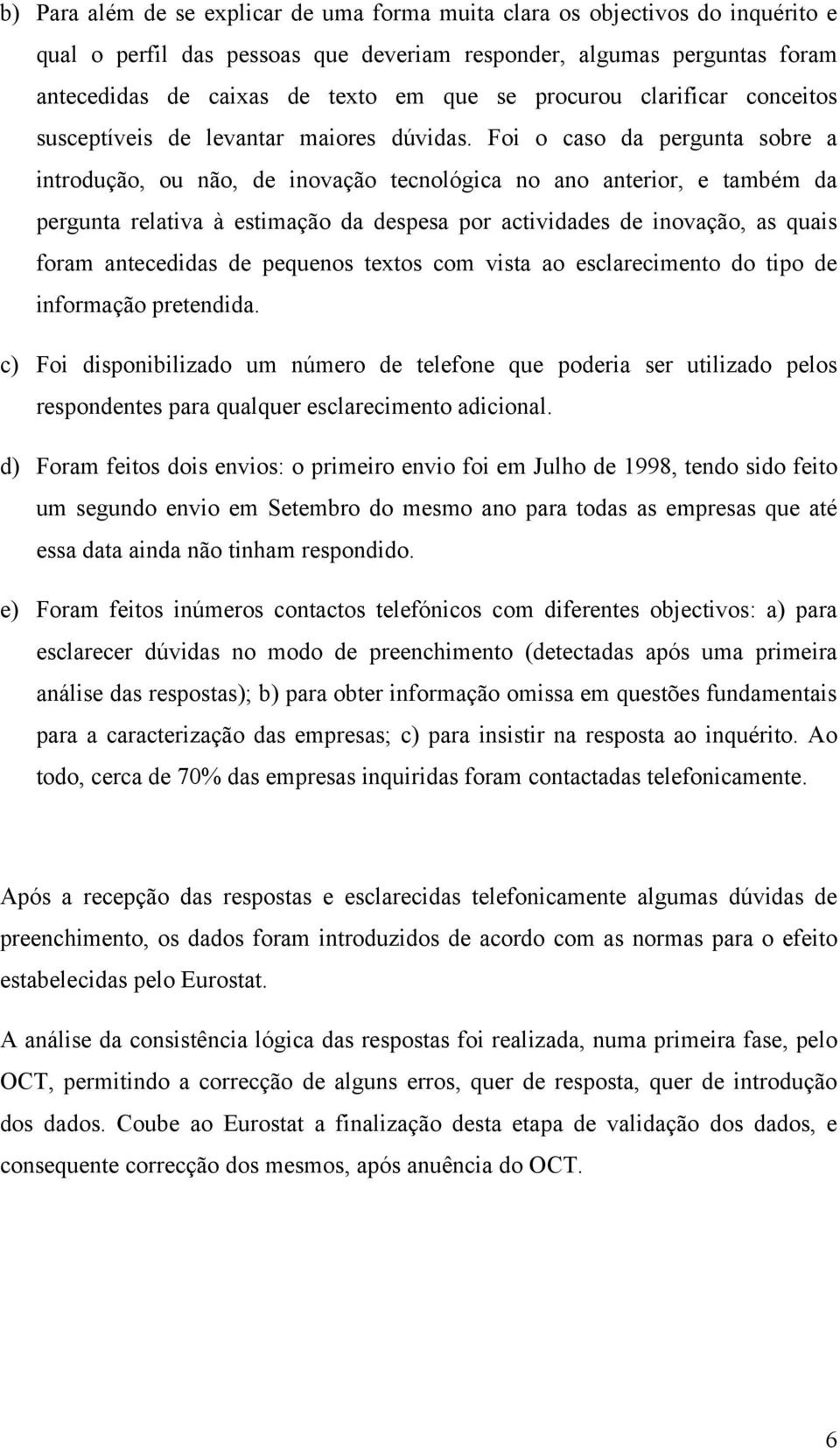 b) Para além de se explicar de uma forma muita clara os objectivos do inquérito e qual o perfil das pessoas que deveriam responder, algumas perguntas foram antecedidas de caixas de texto em que se procurou clarificar conceitos susceptíveis de levantar maiores dúvidas. Foi o caso da pergunta sobre a introdução, ou não, de inovação tecnológica no ano anterior, e também da pergunta relativa à estimação da despesa por actividades de inovação, as quais foram antecedidas de pequenos textos com vista ao esclarecimento do tipo de informação pretendida.

c) Foi disponibilizado um número de telefone que poderia ser utilizado pelos respondentes para qualquer esclarecimento adicional.

d) Foram feitos dois envios: o primeiro envio foi em Julho de 1998, tendo sido feito um segundo envio em Setembro do mesmo ano para todas as empresas que até essa data ainda não tinham respondido.

e) Foram feitos inúmeros contactos telefónicos com diferentes objectivos: a) para esclarecer dúvidas no modo de preenchimento (detectadas após uma primeira análise das respostas); b) para obter informação omissa em questões fundamentais para a caracterização das empresas; c) para insistir na resposta ao inquérito. Ao todo, cerca de 70% das empresas inquiridas foram contactadas telefonicamente.

Após a recepção das respostas e esclarecidas telefonicamente algumas dúvidas de preenchimento, os dados foram introduzidos de acordo com as normas para o efeito estabelecidas pelo Eurostat.

A análise da consistência lógica das respostas foi realizada, numa primeira fase, pelo OCT, permitindo a correcção de alguns erros, quer de resposta, quer de introdução dos dados. Coube ao Eurostat a finalização desta etapa de validação dos dados, e consequente correcção dos mesmos, após anuência do OCT.

6